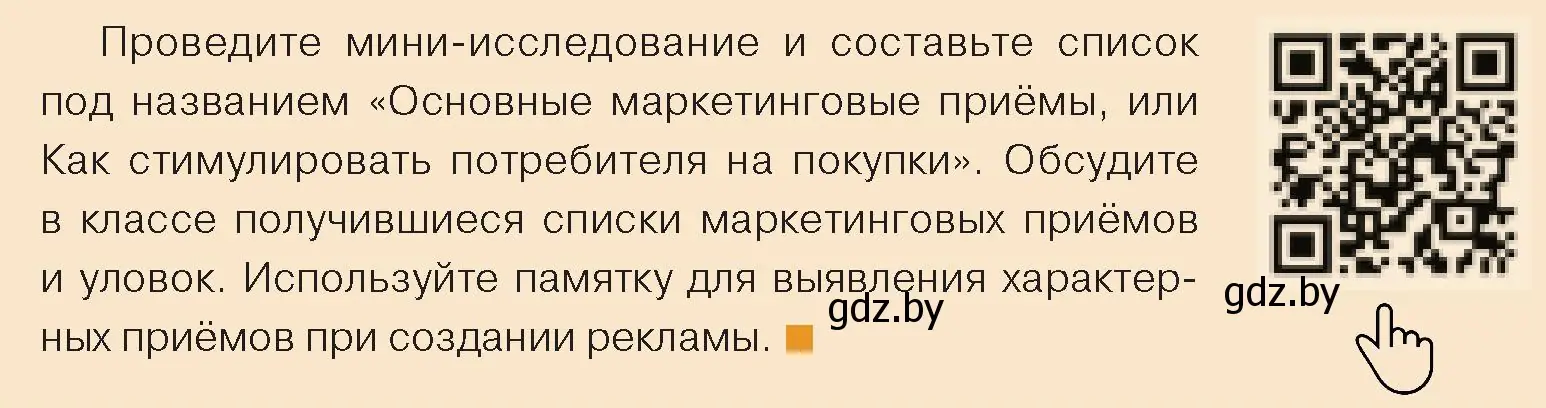 Проведите мини-исследование и составьте список под названием «Основные маркетинговые приёмы, или Как стимулировать потребителя на покупки». Обсудите в классе получившиеся списки маркетинговых приёмов и уловок. Используйте памятку для выявления характерных приёмов при создании рекламы.

gdz.by

gdz.by